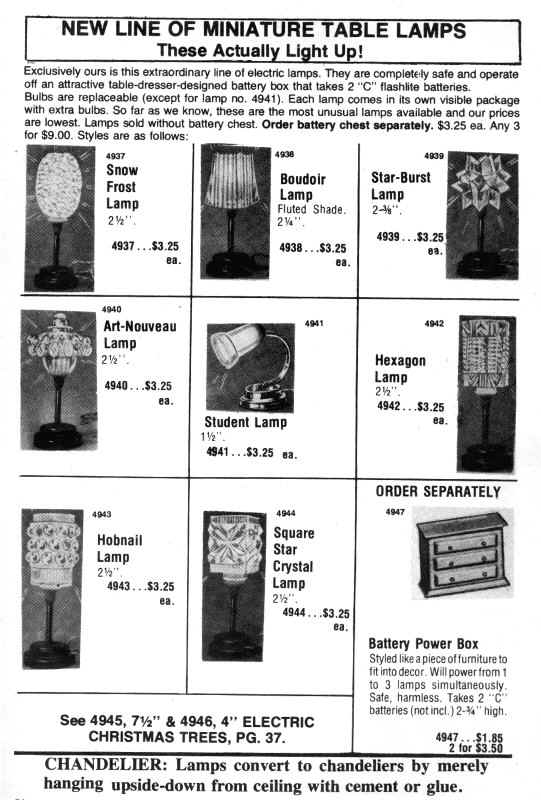 NEW LINE OF MINIATURE TABLE LAMPS
These Actually Light Up!

Exclusively ours is this extraordinary line of electric lamps. They are completely safe and operate off an attractive table-dresser-designed battery box that takes 2 "C" flashlite batteries. Bulbs are replaceable (except for lamp no. 4941). Each lamp comes in its own visible package with extra bulbs. So far as we know, these are the most unusual lamps available and our prices are lowest. Lamps sold without battery chest. Order battery chest separately. $3.25 ea. Any 3 for $9.00. Styles are as follows:

4937
Snow Frost Lamp
2½".
4937 . . . $3.25 ea.

4938
Boudoir Lamp
Fluted Shade.
2¼".
4938 . . . $3.25 ea.

4939
Star-Burst Lamp
2-⅜".
4939 . . . $3.25 ea.

4940
Art-Nouveau Lamp
2½".
4940 . . . $3.25 ea.

4941
Student Lamp
1½".
4941 . . . $3.25 ea.

4942
Hexagon Lamp
2½".
4942 . . . $3.25 ea.

4943
Hobnail Lamp
2½".
4943 . . . $3.25 ea.

4944
Square Star Crystal Lamp
2½".
4944 . . . $3.25 ea.

ORDER SEPARATELY
4947
Battery Power Box
Styled like a piece of furniture to fit into decor. Will power from 1 to 3 lamps simultaneously. Safe, harmless. Takes 2 "C" batteries (not incl.) 2-¾" high.
4947 . . . $1.85
2 for $3.50

See 4945, 7½" & 4946, 4" ELECTRIC CHRISTMAS TREES, PG. 37.

CHANDELIER: Lamps convert to chandeliers by merely hanging upside-down from ceiling with cement or glue.